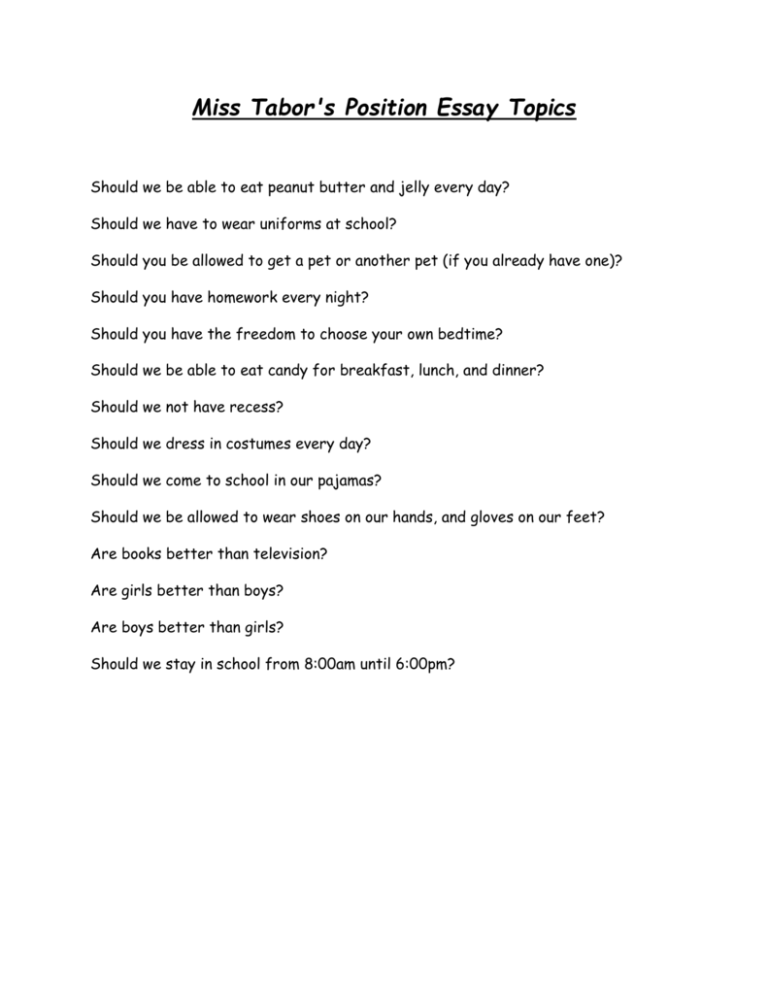 Miss Tabor's Position Essay Topics

Should we be able to eat peanut butter and jelly every day?

Should we have to wear uniforms at school?

Should you be allowed to get a pet or another pet (if you already have one)?

Should you have homework every night?

Should you have the freedom to choose your own bedtime?

Should we be able to eat candy for breakfast, lunch, and dinner?

Should we not have recess?

Should we dress in costumes every day?

Should we come to school in our pajamas?

Should we be allowed to wear shoes on our hands, and gloves on our feet?

Are books better than television?

Are girls better than boys?

Are boys better than girls?

Should we stay in school from 8:00am until 6:00pm?